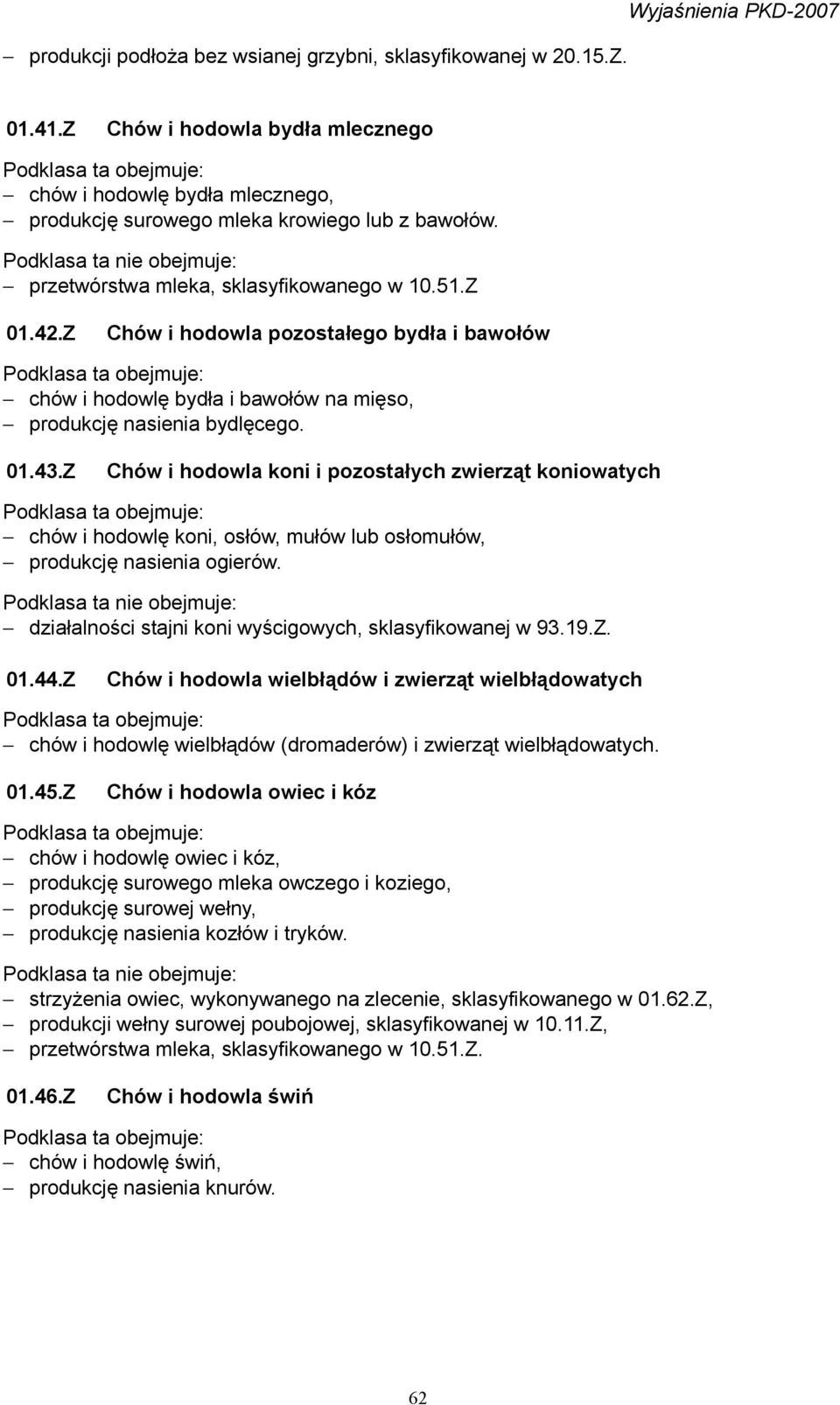 Wyjaśnienia PKD-2007

– produkcji podłoża bez wsianej grzybni, sklasyfikowanej w 20.15.Z.

01.41.Z Chów i hodowla bydła mlecznego

Podklasa ta obejmuje:
– chów i hodowlę bydła mlecznego,
– produkcję surowego mleka krowiego lub z bawołów.

Podklasa ta nie obejmuje:
– przetwórstwa mleka, sklasyfikowanego w 10.51.Z

01.42.Z Chów i hodowla pozostałego bydła i bawołów

Podklasa ta obejmuje:
– chów i hodowlę bydła i bawołów na mięso,
– produkcję nasienia bydlęcego.

01.43.Z Chów i hodowla koni i pozostałych zwierząt koniowatych

Podklasa ta obejmuje:
– chów i hodowlę koni, osłów, mułów lub osłomułów,
– produkcję nasienia ogierów.

Podklasa ta nie obejmuje:
– działalności stajni koni wyścigowych, sklasyfikowanej w 93.19.Z.

01.44.Z Chów i hodowla wielbłądów i zwierząt wielbłądowatych

Podklasa ta obejmuje:
– chów i hodowlę wielbłądów (dromaderów) i zwierząt wielbłądowatych.

01.45.Z Chów i hodowla owiec i kóz

Podklasa ta obejmuje:
– chów i hodowlę owiec i kóz,
– produkcję surowego mleka owczego i koziego,
– produkcję surowej wełny,
– produkcję nasienia kozłów i tryków.

Podklasa ta nie obejmuje:
– strzyżenia owiec, wykonywanego na zlecenie, sklasyfikowanego w 01.62.Z,
– produkcji wełny surowej poubojowej, sklasyfikowanej w 10.11.Z,
– przetwórstwa mleka, sklasyfikowanego w 10.51.Z.

01.46.Z Chów i hodowla świń

Podklasa ta obejmuje:
– chów i hodowlę świń,
– produkcję nasienia knurów.

62